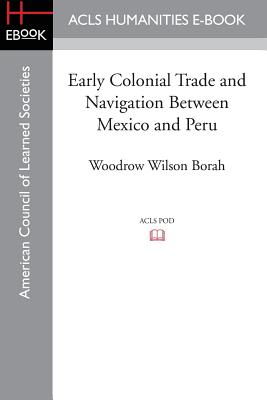 H
EBOOK

ACLS HUMANITIES E-BOOK

American Council of Learned Societies

Early Colonial Trade and Navigation Between Mexico and Peru

Woodrow Wilson Borah

ACLS POD